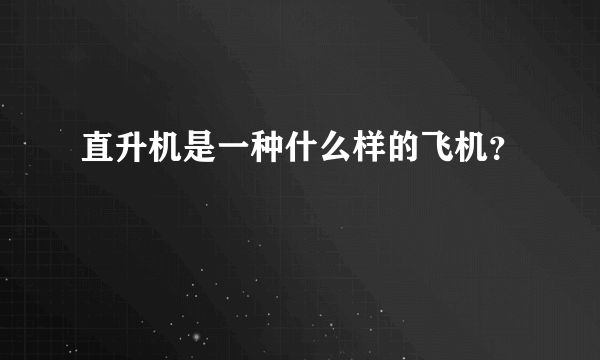 直升机是一种什么样的飞机?